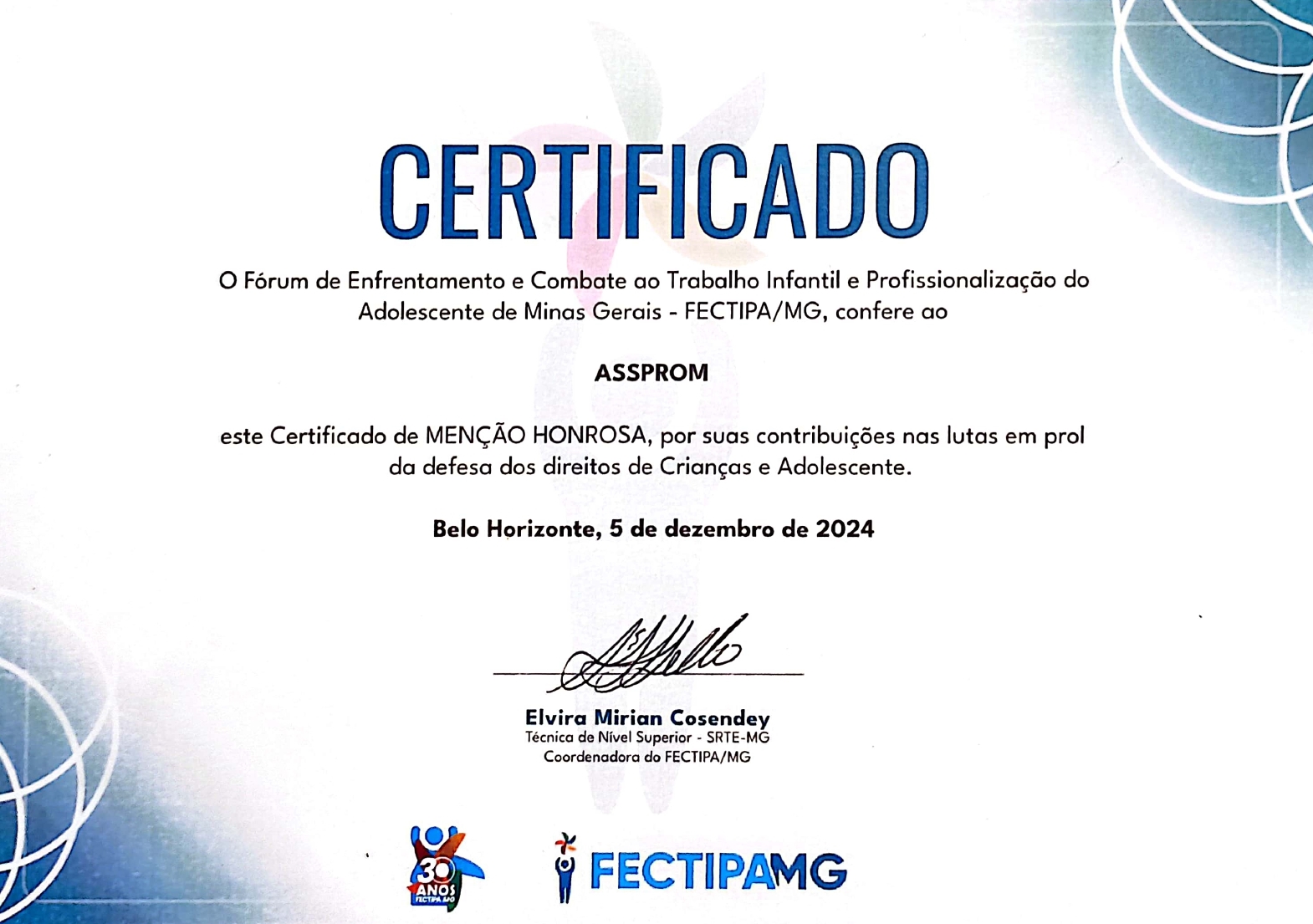 CERTIFICADO

O Fórum de Enfrentamento e Combate ao Trabalho Infantil e Profissionalização do Adolescente de Minas Gerais - FECTIPA/MG, confere ao

ASSPROM

este Certificado de MENÇÃO HONROSA, por suas contribuições nas lutas em prol da defesa dos direitos de Crianças e Adolescente.

Belo Horizonte, 5 de dezembro de 2024

Elvira Mirian Cosendey
Técnica de Nível Superior - SRTE-MG
Coordenadora do FECTIPA/MG

30 ANOS FECTIPA MG

FECTIPAMG